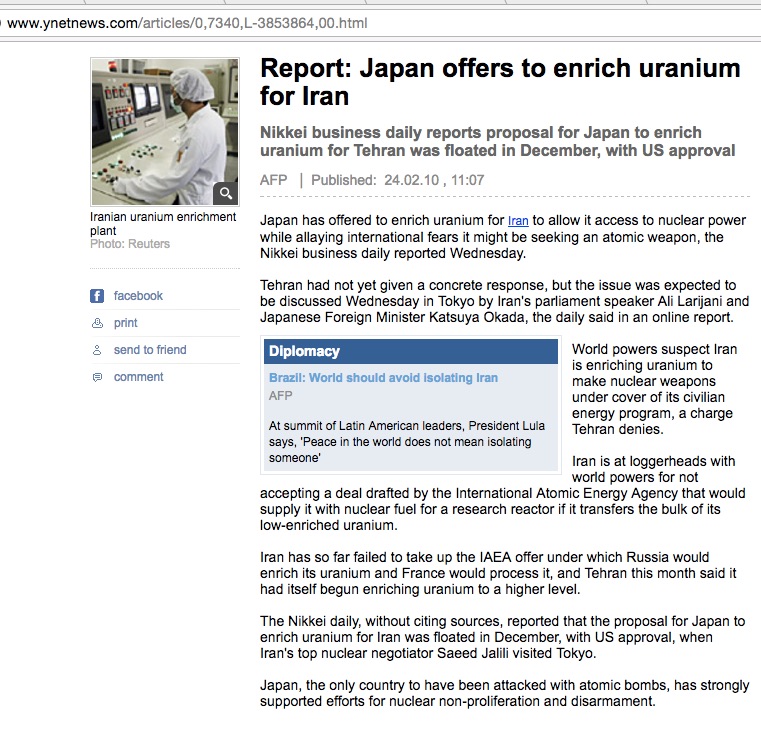 www.ynetnews.com/articles/0,7340,L-3853864,00.html

Iranian uranium enrichment plant
Photo: Reuters

facebook
print
send to friend
comment

Report: Japan offers to enrich uranium for Iran

Nikkei business daily reports proposal for Japan to enrich uranium for Tehran was floated in December, with US approval

AFP | Published: 24.02.10 , 11:07

Japan has offered to enrich uranium for Iran to allow it access to nuclear power while allaying international fears it might be seeking an atomic weapon, the Nikkei business daily reported Wednesday.

Tehran had not yet given a concrete response, but the issue was expected to be discussed Wednesday in Tokyo by Iran's parliament speaker Ali Larijani and Japanese Foreign Minister Katsuya Okada, the daily said in an online report.

Diplomacy
Brazil: World should avoid isolating Iran
AFP
At summit of Latin American leaders, President Lula says, 'Peace in the world does not mean isolating someone'

World powers suspect Iran is enriching uranium to make nuclear weapons under cover of its civilian energy program, a charge Tehran denies.

Iran is at loggerheads with world powers for not accepting a deal drafted by the International Atomic Energy Agency that would supply it with nuclear fuel for a research reactor if it transfers the bulk of its low-enriched uranium.

Iran has so far failed to take up the IAEA offer under which Russia would enrich its uranium and France would process it, and Tehran this month said it had itself begun enriching uranium to a higher level.

The Nikkei daily, without citing sources, reported that the proposal for Japan to enrich uranium for Iran was floated in December, with US approval, when Iran's top nuclear negotiator Saeed Jalili visited Tokyo.

Japan, the only country to have been attacked with atomic bombs, has strongly supported efforts for nuclear non-proliferation and disarmament.